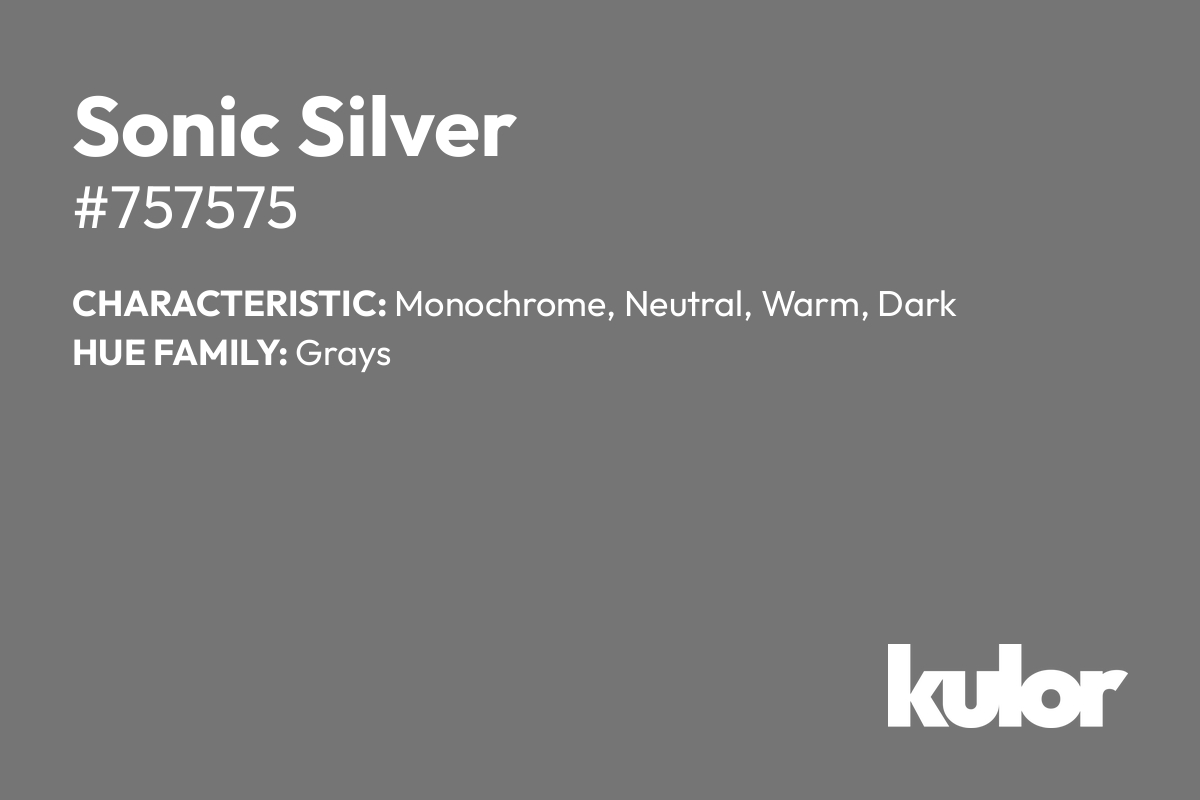 Sonic Silver
#757575

CHARACTERISTIC: Monochrome, Neutral, Warm, Dark
HUE FAMILY: Grays

kulor